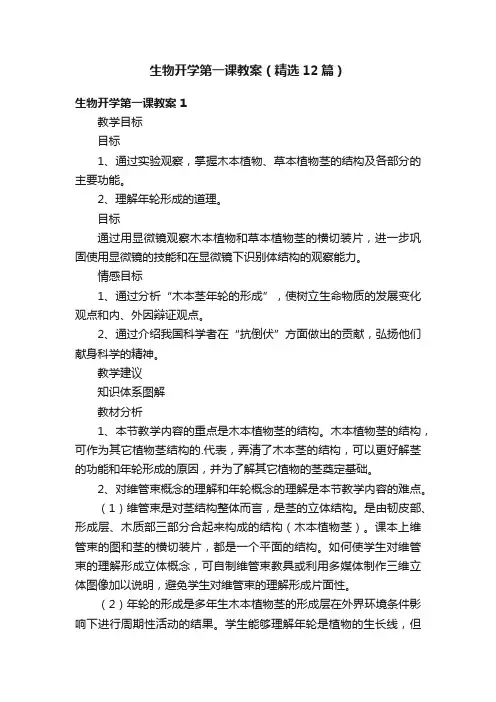 生物开学第一课教案（精选12篇）

生物开学第一课教案 1

教学目标

目标

1、通过实验观察，掌握木本植物、草本植物茎的结构及各部分的主要功能。

2、理解年轮形成的道理。

目标

通过用显微镜观察木本植物和草本植物茎的横切装片，进一步巩固使用显微镜的技能和在显微镜下识别体结构的观察能力。

情感目标

1、通过分析“木本茎年轮的形成”，使树立生命物质的发展变化观点和内、外因辩证观点。

2、通过介绍我国科学者在“抗倒伏”方面做出的贡献，弘扬他们献身科学的精神。

教学建议

知识体系图解

教材分析

1、本节教学内容的重点是木本植物茎的结构。木本植物茎的结构，可作为其它植物茎结构的.代表，弄清了木本茎的结构，可以更好解茎的功能和年轮形成的原因，并为了解其它植物的茎奠定基础。

2、对维管束概念的理解和年轮概念的理解是本节教学内容的难点。

（1）维管束是对茎结构整体而言，是茎的立体结构。是由韧皮部、形成层、木质部三部分合起来构成的结构（木本植物茎）。课本上维管束的图和茎的横切装片，都是一个平面的结构。如何使学生对维管束的理解形成立体概念，可自制维管束教具或利用多媒体制作三维立体图像加以说明，避免学生对维管束的理解形成片面性。

（2）年轮的形成是多年生木本植物茎的形成层在外界环境条件影响下进行周期性活动的结果。学生能够理解年轮是植物的生长线，但